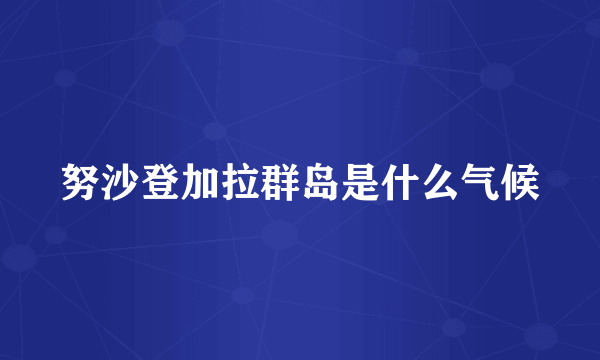 努沙登加拉群岛是什么气候